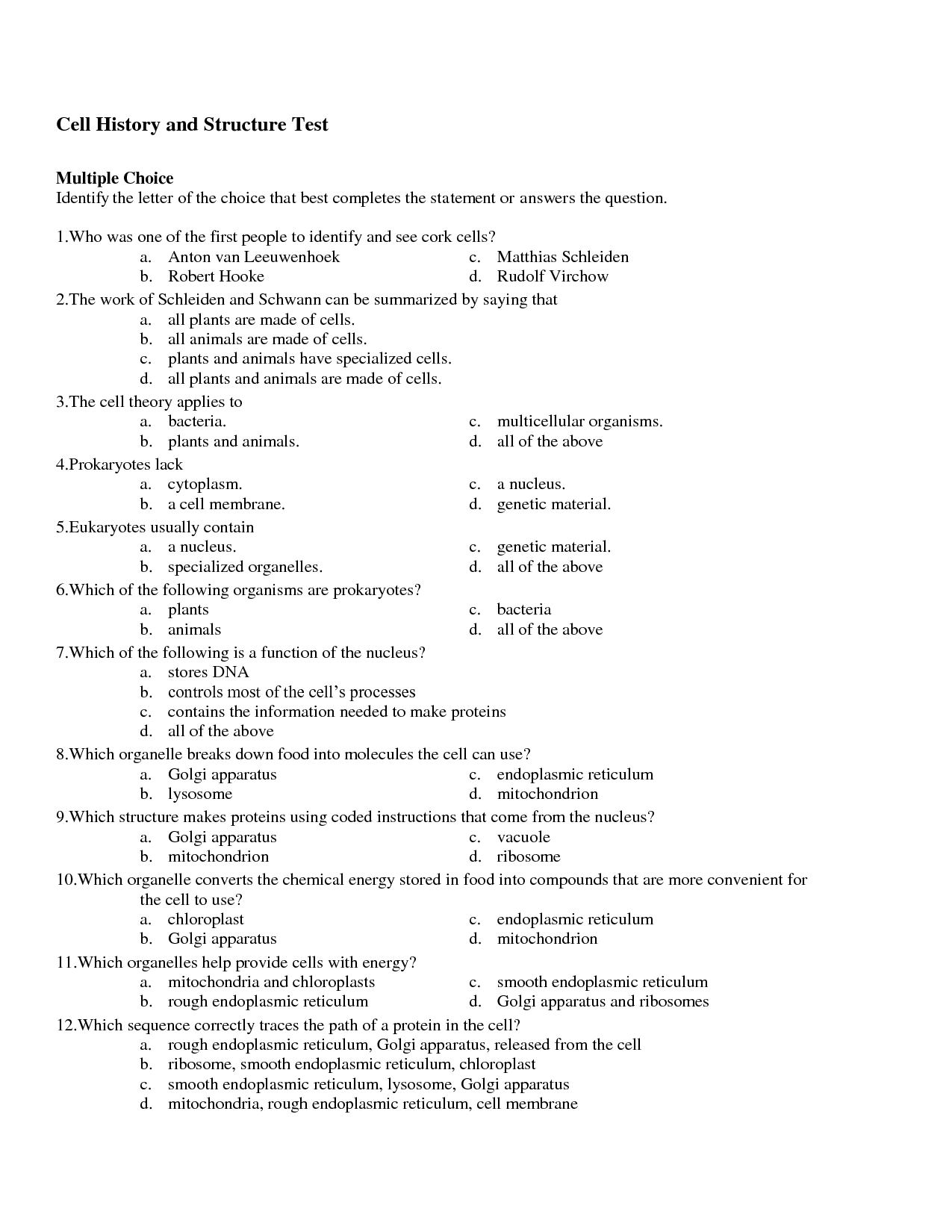 Cell History and Structure Test

Multiple Choice
Identify the letter of the choice that best completes the statement or answers the question.

1.Who was one of the first people to identify and see cork cells?
a. Anton van Leeuwenhoek
b. Robert Hooke
c. Matthias Schleiden
d. Rudolf Virchow

2.The work of Schleiden and Schwann can be summarized by saying that
a. all plants are made of cells.
b. all animals are made of cells.
c. plants and animals have specialized cells.
d. all plants and animals are made of cells.

3.The cell theory applies to
a. bacteria.
b. plants and animals.
c. multicellular organisms.
d. all of the above

4.Prokaryotes lack
a. cytoplasm.
b. a cell membrane.
c. a nucleus.
d. genetic material.

5.Eukaryotes usually contain
a. a nucleus.
b. specialized organelles.
c. genetic material.
d. all of the above

6.Which of the following organisms are prokaryotes?
a. plants
b. animals
c. bacteria
d. all of the above

7.Which of the following is a function of the nucleus?
a. stores DNA
b. controls most of the cell's processes
c. contains the information needed to make proteins
d. all of the above

8.Which organelle breaks down food into molecules the cell can use?
a. Golgi apparatus
b. lysosome
c. endoplasmic reticulum
d. mitochondrion

9.Which structure makes proteins using coded instructions that come from the nucleus?
a. Golgi apparatus
b. mitochondrion
c. vacuole
d. ribosome

10.Which organelle converts the chemical energy stored in food into compounds that are more convenient for the cell to use?
a. chloroplast
b. Golgi apparatus
c. endoplasmic reticulum
d. mitochondrion

11.Which organelles help provide cells with energy?
a. mitochondria and chloroplasts
b. rough endoplasmic reticulum
c. smooth endoplasmic reticulum
d. Golgi apparatus and ribosomes

12.Which sequence correctly traces the path of a protein in the cell?
a. rough endoplasmic reticulum, Golgi apparatus, released from the cell
b. ribosome, smooth endoplasmic reticulum, chloroplast
c. smooth endoplasmic reticulum, lysosome, Golgi apparatus
d. mitochondria, rough endoplasmic reticulum, cell membrane